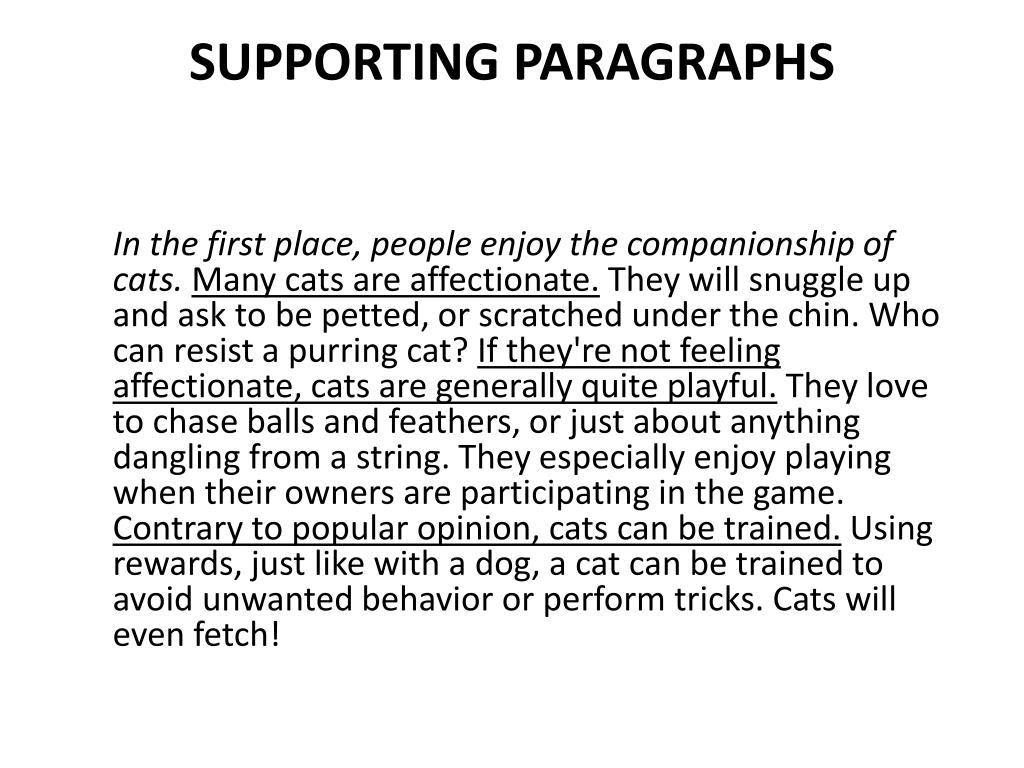 SUPPORTING PARAGRAPHS

In the first place, people enjoy the companionship of cats. Many cats are affectionate. They will snuggle up and ask to be petted, or scratched under the chin. Who can resist a purring cat? If they're not feeling affectionate, cats are generally quite playful. They love to chase balls and feathers, or just about anything dangling from a string. They especially enjoy playing when their owners are participating in the game. Contrary to popular opinion, cats can be trained. Using rewards, just like with a dog, a cat can be trained to avoid unwanted behavior or perform tricks. Cats will even fetch!